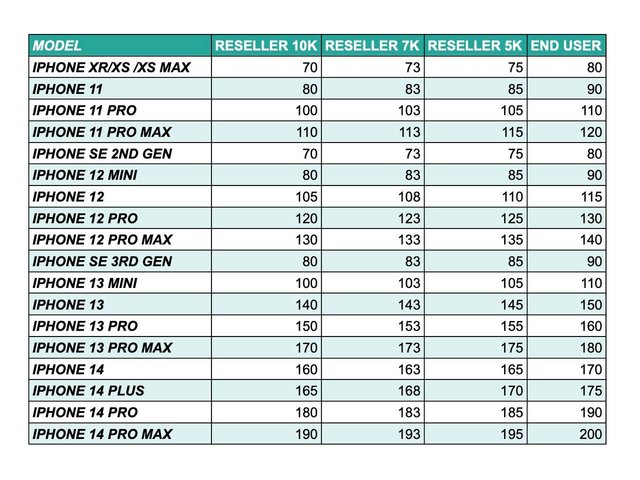 | MODEL | RESELLER 10K | RESELLER 7K | RESELLER 5K | END USER |
|---|---|---|---|---|
| IPHONE XR/XS /XS MAX | 70 | 73 | 75 | 80 |
| IPHONE 11 | 80 | 83 | 85 | 90 |
| IPHONE 11 PRO | 100 | 103 | 105 | 110 |
| IPHONE 11 PRO MAX | 110 | 113 | 115 | 120 |
| IPHONE SE 2ND GEN | 70 | 73 | 75 | 80 |
| IPHONE 12 MINI | 80 | 83 | 85 | 90 |
| IPHONE 12 | 105 | 108 | 110 | 115 |
| IPHONE 12 PRO | 120 | 123 | 125 | 130 |
| IPHONE 12 PRO MAX | 130 | 133 | 135 | 140 |
| IPHONE SE 3RD GEN | 80 | 83 | 85 | 90 |
| IPHONE 13 MINI | 100 | 103 | 105 | 110 |
| IPHONE 13 | 140 | 143 | 145 | 150 |
| IPHONE 13 PRO | 150 | 153 | 155 | 160 |
| IPHONE 13 PRO MAX | 170 | 173 | 175 | 180 |
| IPHONE 14 | 160 | 163 | 165 | 170 |
| IPHONE 14 PLUS | 165 | 168 | 170 | 175 |
| IPHONE 14 PRO | 180 | 183 | 185 | 190 |
| IPHONE 14 PRO MAX | 190 | 193 | 195 | 200 |